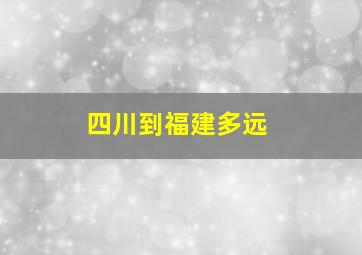 四川到福建多远